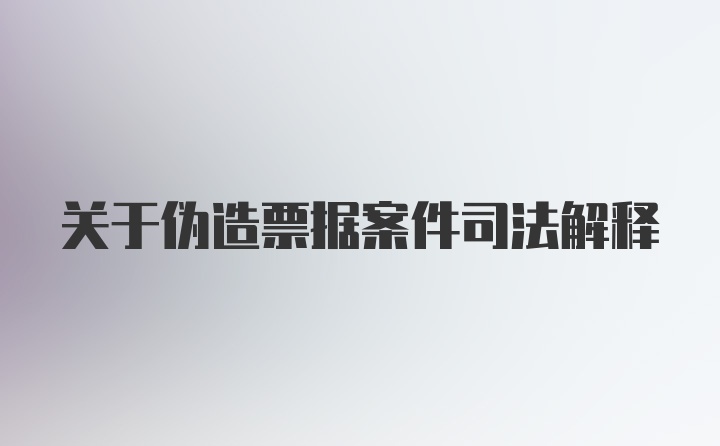 关于伪造票据案件司法解释